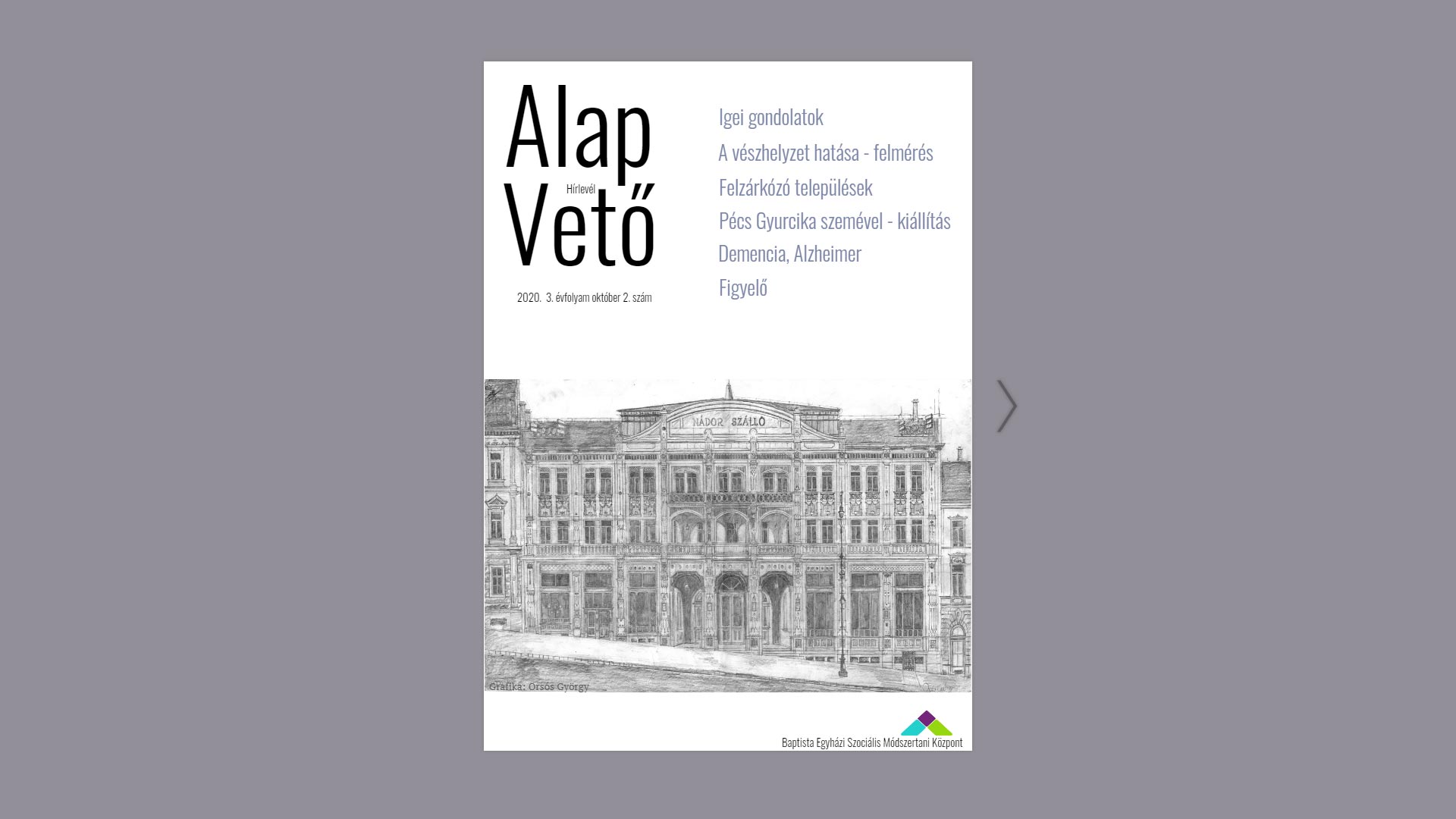 Alap

Hírlevél

Vető

2020. 3. évfolyam október 2. szám

Igei gondolatok

A vészhelyzet hatása - felmérés

Felzárkózó települések

Pécs Gyurcika szemével - kiállítás

Demencia, Alzheimer

Figyelő

NÁDOR SZÁLLÓ

Grafika: Orsós György

Baptista Egyházi Szociális Módszertani Központ